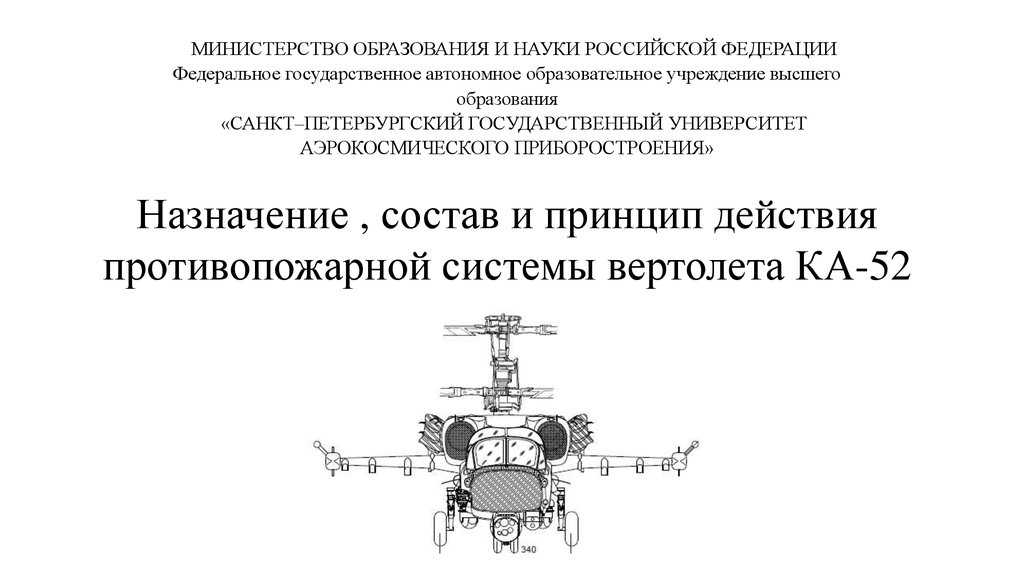 МИНИСТЕРСТВО ОБРАЗОВАНИЯ И НАУКИ РОССИЙСКОЙ ФЕДЕРАЦИИ
Федеральное государственное автономное образовательное учреждение высшего образования
«САНКТ–ПЕТЕРБУРГСКИЙ ГОСУДАРСТВЕННЫЙ УНИВЕРСИТЕТ АЭРОКОСМИЧЕСКОГО ПРИБОРОСТРОЕНИЯ»

Назначение , состав и принцип действия противопожарной системы вертолета КА-52

340